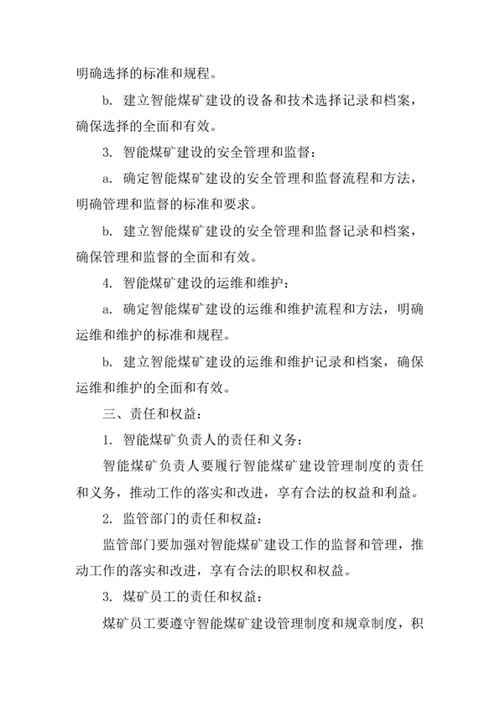 明确选择的标准和规程。

b. 建立智能煤矿建设的设备和技术选择记录和档案，确保选择的全面和有效。

3. 智能煤矿建设的安全管理和监督：

a. 确定智能煤矿建设的安全管理和监督流程和方法，明确管理和监督的标准和要求。

b. 建立智能煤矿建设的安全管理和监督记录和档案，确保管理和监督的全面和有效。

4. 智能煤矿建设的运维和维护：

a. 确定智能煤矿建设的运维和维护流程和方法，明确运维和维护的标准和规程。

b. 建立智能煤矿建设的运维和维护记录和档案，确保运维和维护的全面和有效。

三、责任和权益：

1. 智能煤矿负责人的责任和义务：

智能煤矿负责人要履行智能煤矿建设管理制度的责任和义务，推动工作的落实和改进，享有合法的权益和利益。

2. 监管部门的责任和权益：

监管部门要加强对智能煤矿建设工作的监督和管理，推动工作的落实和改进，享有合法的职权和权益。

3. 煤矿员工的责任和权益：

煤矿员工要遵守智能煤矿建设管理制度和规章制度，积